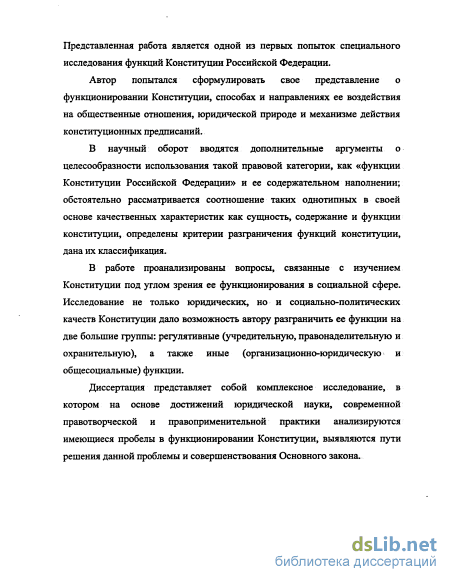 Представленная работа является одной из первых попыток специального исследования функций Конституции Российской Федерации.

Автор попытался сформулировать свое представление о функционировании Конституции, способах и направлениях ее воздействия на общественные отношения, юридической природе и механизме действия конституционных предписаний.

В научный оборот вводятся дополнительные аргументы о целесообразности использования такой правовой категории, как «функции Конституции Российской Федерации» и ее содержательном наполнении; обстоятельно рассматривается соотношение таких однотипных в своей основе качественных характеристик как сущность, содержание и функции конституции, определены критерии разграничения функций конституции, дана их классификация.

В работе проанализированы вопросы, связанные с изучением Конституции под углом зрения ее функционирования в социальной сфере. Исследование не только юридических, но и социально-политических качеств Конституции дало возможность автору разграничить ее функции на две большие группы: регулятивные (учредительную, правонаделительную и охранительную), а также иные (организационно-юридическую и общесоциальные) функции.

Диссертация представляет собой комплексное исследование, в котором на основе достижений юридической науки, современной правотворческой и правоприменительной практики анализируются имеющиеся пробелы в функционировании Конституции, выявляются пути решения данной проблемы и совершенствования Основного закона.

dsLib.net
библиотека диссертаций